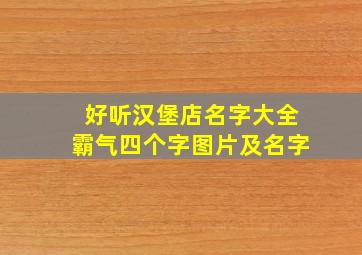 好听汉堡店名字大全
霸气四个字图片及名字